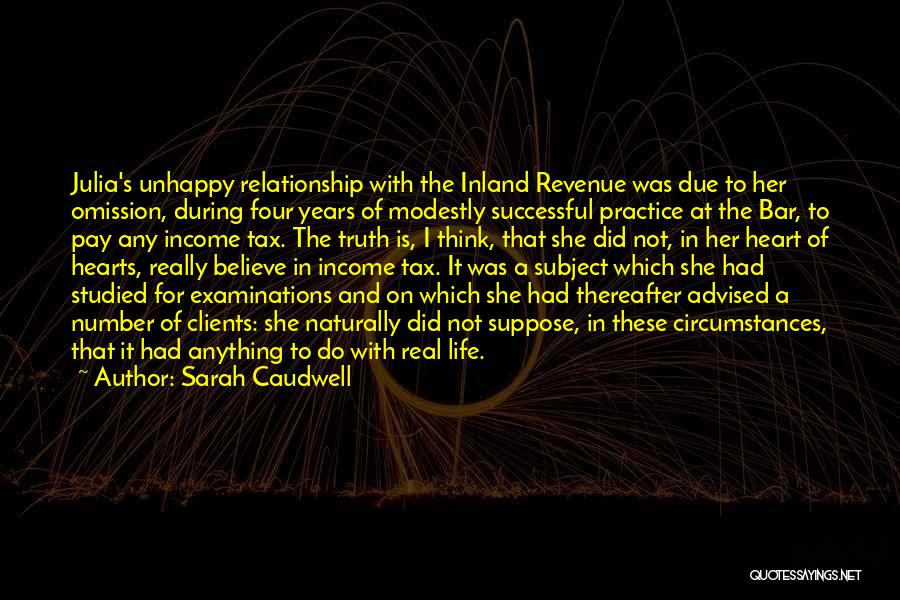 Julia's unhappy relationship with the Inland Revenue was due to her omission, during four years of modestly successful practice at the Bar, to pay any income tax. The truth is, I think, that she did not, in her heart of hearts, really believe in income tax. It was a subject which she had studied for examinations and on which she had thereafter advised a number of clients: she naturally did not suppose, in these circumstances, that it had anything to do with real life.
~ Author: Sarah Caudwell

QUOTESSAYINGS.NET